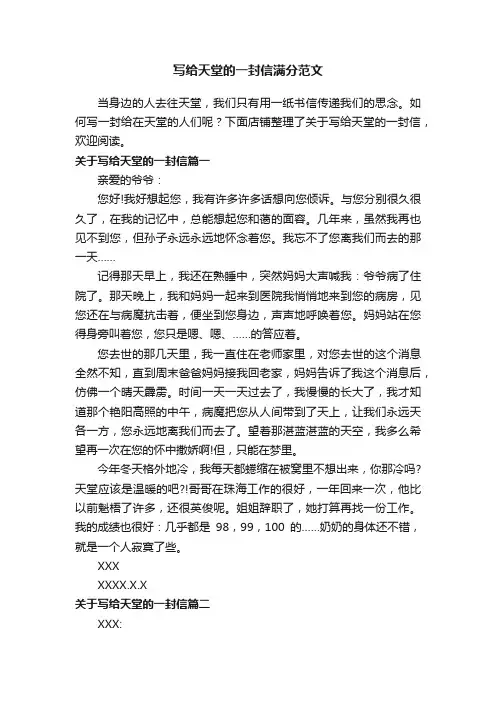 写给天堂的一封信满分范文

当身边的人去往天堂，我们只有用一纸书信传递我们的思念。如何写一封给在天堂的人们呢？下面店铺整理了关于写给天堂的一封信，欢迎阅读。

关于写给天堂的一封信篇一

亲爱的爷爷：

您好!我好想起您，我有许多许多话想向您倾诉。与您分别很久很久了，在我的记忆中，总能想起您和蔼的面容。几年来，虽然我再也见不到您，但孙子永远永远地怀念着您。我忘不了您离我们而去的那一天……

记得那天早上，我还在熟睡中，突然妈妈大声喊我：爷爷病了住院了。那天晚上，我和妈妈一起来到医院我悄悄地来到您的病房，见您还在与病魔抗击着，便坐到您身边，声声地呼唤着您。妈妈站在您得身旁叫着您，您只是嗯、嗯、……的答应着。

您去世的那几天里，我一直住在老师家里，对您去世的这个消息全然不知，直到周末爸爸妈妈接我回老家，妈妈告诉了我这个消息后，仿佛一个晴天霹雳。时间一天一天过去了，我慢慢的长大了，我才知道那个艳阳高照的中午，病魔把您从人间带到了天上，让我们永远天各一方，您永远地离我们而去了。望着那湛蓝湛蓝的天空，我多么希望再一次在您的怀中撒娇啊!但，只能在梦里。

今年冬天格外地冷，我每天都蜷缩在被窝里不想出来，你那冷吗?天堂应该是温暖的吧?!哥哥在珠海工作的很好，一年回来一次，他比以前魁梧了许多，还很英俊呢。姐姐辞职了，她打算再找一份工作。我的成绩也很好：几乎都是 98，99，100 的……奶奶的身体还不错，就是一个人寂寞了些。

XXX

XXXX.X.X

关于写给天堂的一封信篇二

XXX: